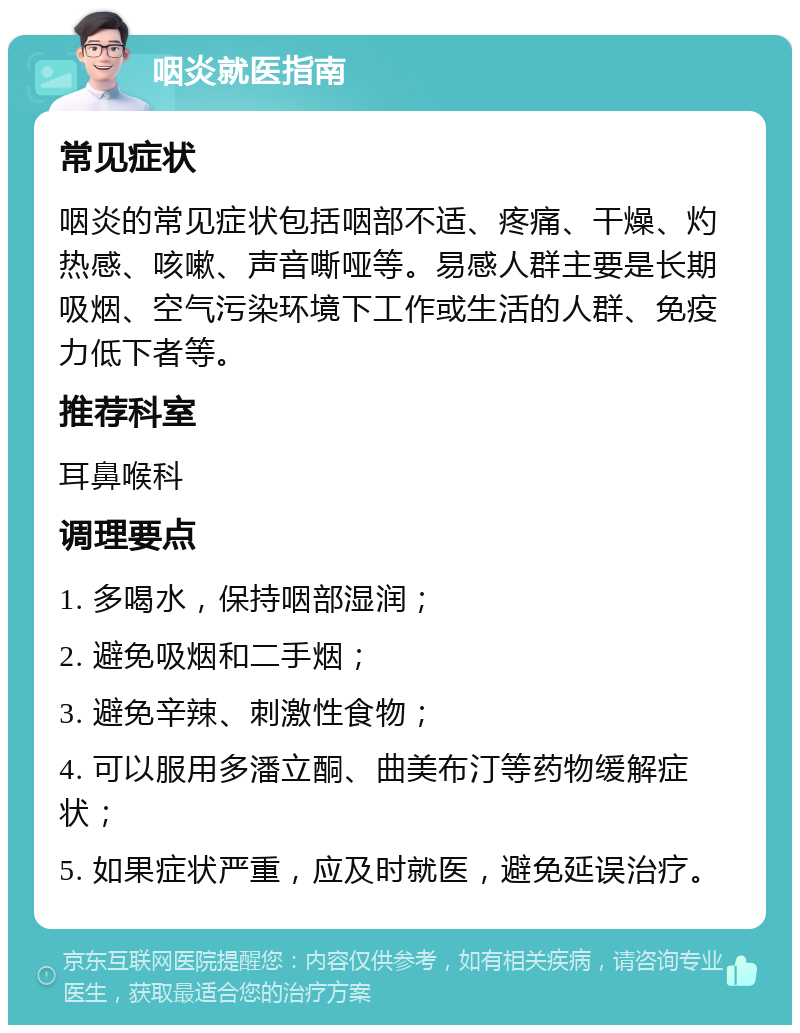 咽炎就医指南

常见症状

咽炎的常见症状包括咽部不适、疼痛、干燥、灼热感、咳嗽、声音嘶哑等。易感人群主要是长期吸烟、空气污染环境下工作或生活的人群、免疫力低下者等。

推荐科室

耳鼻喉科

调理要点

1. 多喝水，保持咽部湿润；

2. 避免吸烟和二手烟；

3. 避免辛辣、刺激性食物；

4. 可以服用多潘立酮、曲美布汀等药物缓解症状；

5. 如果症状严重，应及时就医，避免延误治疗。

京东互联网医院提醒您：内容仅供参考，如有相关疾病，请咨询专业医生，获取最适合您的治疗方案